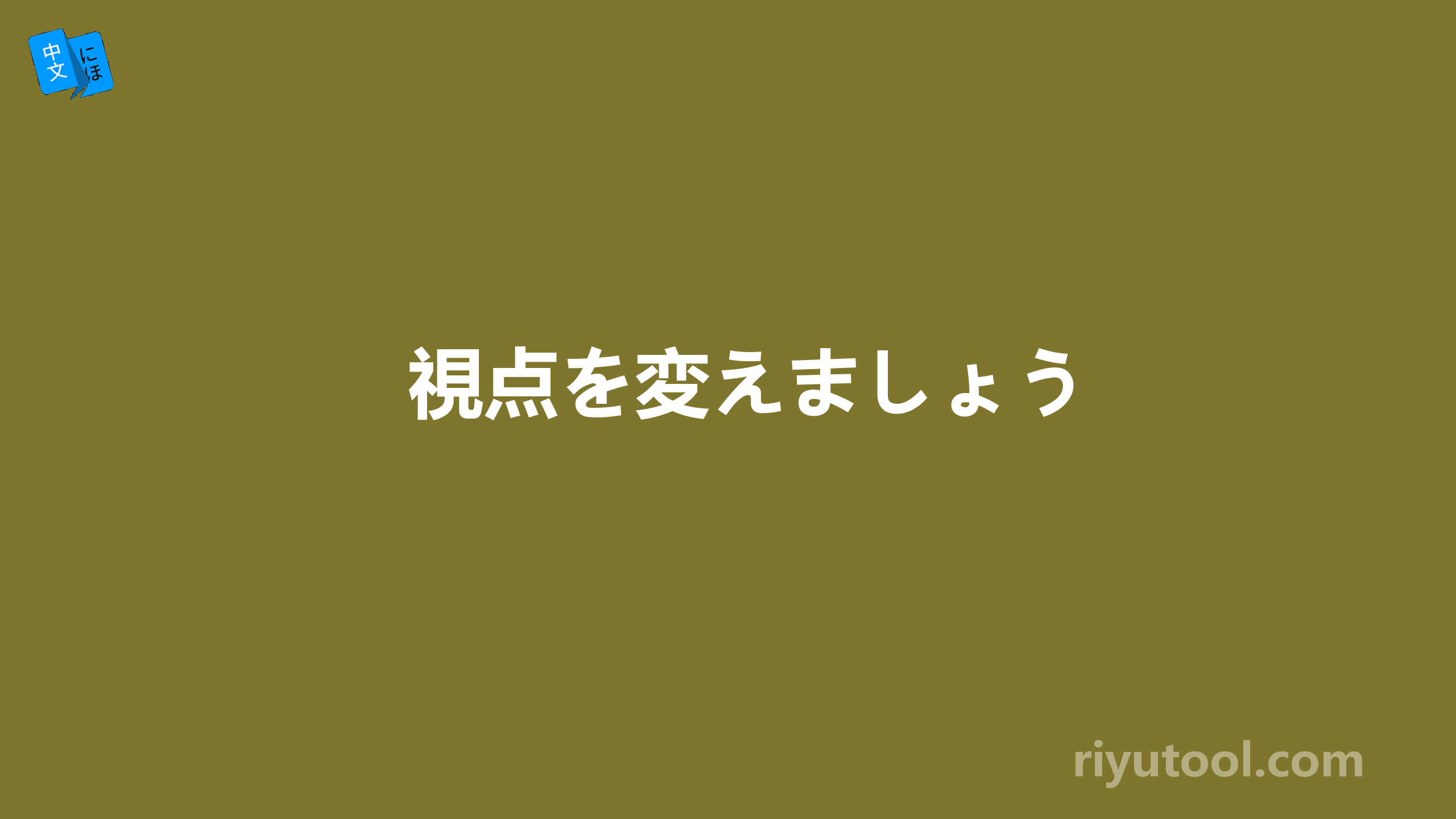 中文 にほ

視点を変えましょう

riyutool.com